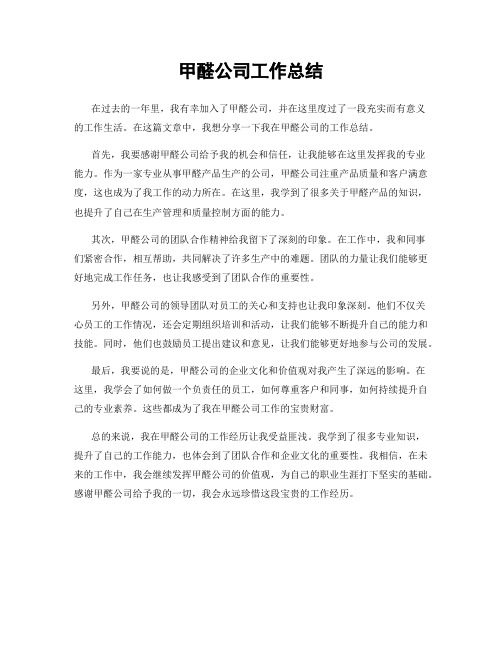 甲醛公司工作总结

在过去的一年里，我有幸加入了甲醛公司，并在这里度过了一段充实而有意义的工作生活。在这篇文章中，我想分享一下我在甲醛公司的工作总结。

首先，我要感谢甲醛公司给予我的机会和信任，让我能够在这里发挥我的专业能力。作为一家专业从事甲醛产品生产的公司，甲醛公司注重产品质量和客户满意度，这也成为了我工作的动力所在。在这里，我学到了很多关于甲醛产品的知识，也提升了自己在生产管理和质量控制方面的能力。

其次，甲醛公司的团队合作精神给我留下了深刻的印象。在工作中，我和同事们紧密合作，相互帮助，共同解决了许多生产中的难题。团队的力量让我们能够更好地完成工作任务，也让我感受到了团队合作的重要性。

另外，甲醛公司的领导团队对员工的关心和支持也让我印象深刻。他们不仅关心员工的工作情况，还会定期组织培训和活动，让我们能够不断提升自己的能力和技能。同时，他们也鼓励员工提出建议和意见，让我们能够更好地参与公司的发展。

最后，我要说的是，甲醛公司的企业文化和价值观对我产生了深远的影响。在这里，我学会了如何做一个负责任的员工，如何尊重客户和同事，如何持续提升自己的专业素养。这些都成为了我在甲醛公司工作的宝贵财富。

总的来说，我在甲醛公司的工作经历让我受益匪浅。我学到了很多专业知识，提升了自己的工作能力，也体会到了团队合作和企业文化的重要性。我相信，在未来的工作中，我会继续发挥甲醛公司的价值观，为自己的职业生涯打下坚实的基础。感谢甲醛公司给予我的一切，我会永远珍惜这段宝贵的工作经历。